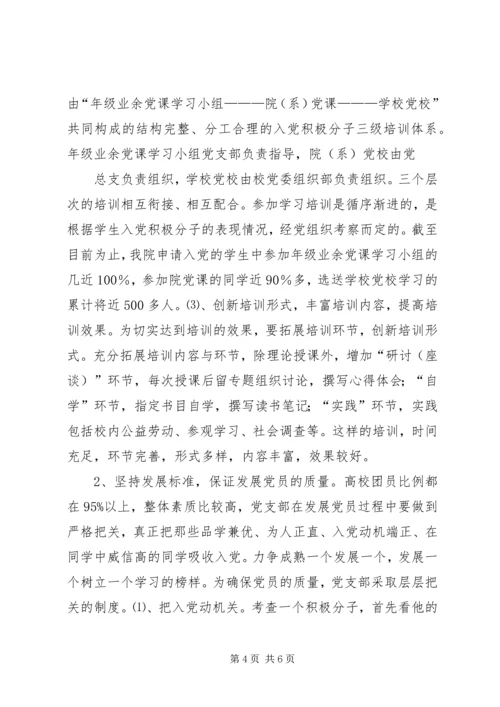 由“年级业余党课学习小组———院（系）党课———学校党校”共同构成的结构完整、分工合理的入党积极分子三级培训体系。年级业余党课学习小组党支部负责指导，院（系）党校由党

总支负责组织，学校党校由校党委组织部负责组织。三个层次的培训相互衔接、相互配合。参加学习培训是循序渐进的，是根据学生入党积极分子的表现情况，经党组织考察而定的。截至目前为止，我院申请入党的学生中参加年级业余党课学习小组的几近100%，参加院党课的同学近90%多，选送学校党校学习的累计将近500多人。⑶、创新培训形式，丰富培训内容，提高培训效果。为切实达到培训的效果，要拓展培训环节，创新培训形式。充分拓展培训内容与环节，除理论授课外，增加“研讨（座谈）”环节，每次授课后留专题组织讨论，撰写心得体会；“自学”环节，指定书目自学，撰写读书笔记；“实践”环节，实践包括校内公益劳动、参观学习、社会调查等。这样的培训，时间充足，环节完善，形式多样，内容丰富，效果较好。

2、坚持发展标准，保证发展党员的质量。高校团员比例都在95%以上，整体素质比较高，党支部在发展党员过程中要做到严格把关，真正把那些品学兼优、为人正直、入党动机端正、在同学中威信高的同学吸收入党。力争成熟一个发展一个，发展一个树立一个学习的榜样。为确保党员的质量，党支部采取层层把关的制度。⑴、把入党动机关。考查一个积极分子，首先看他的

第4页 共6页